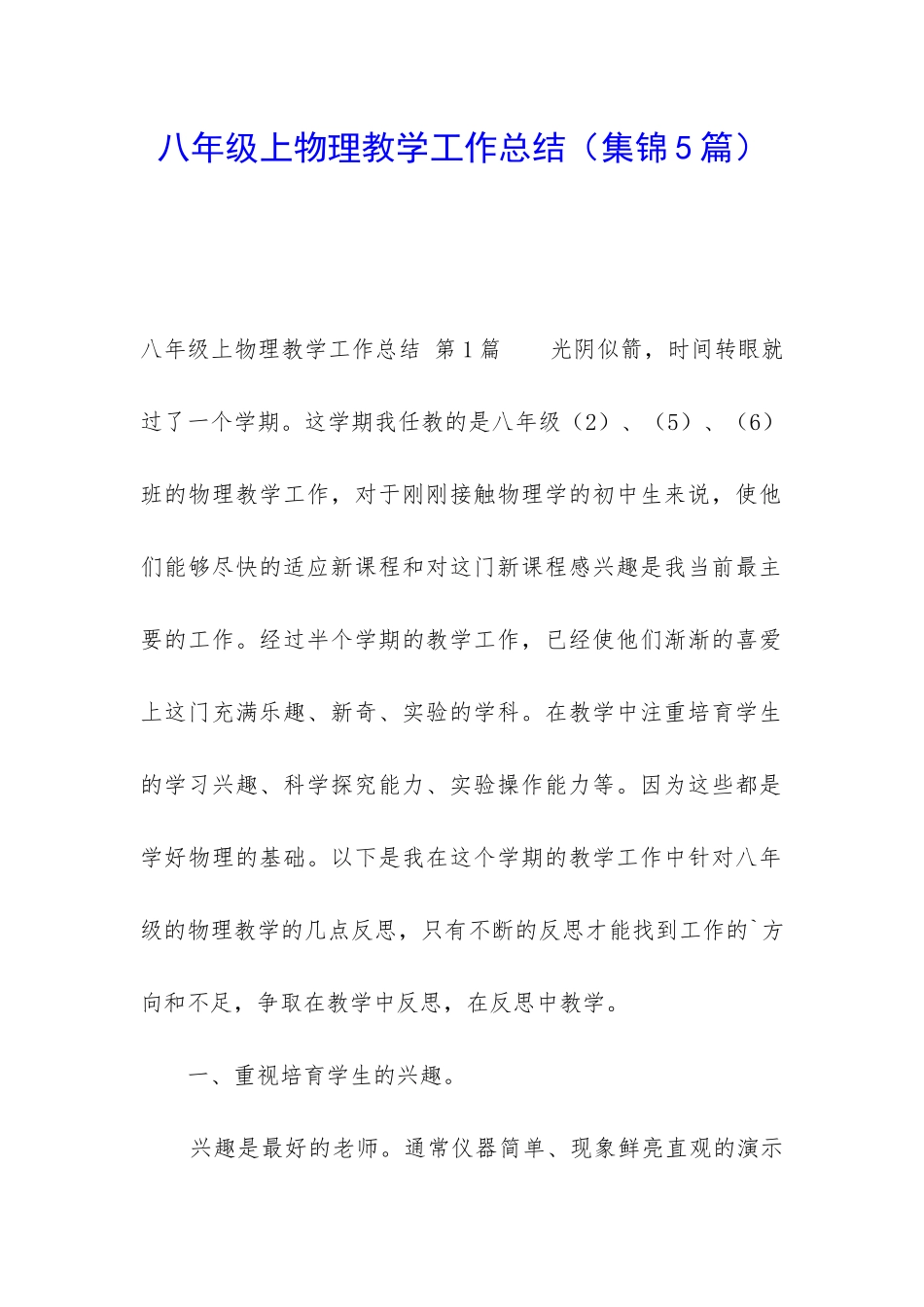 八年级上物理教学工作总结（集锦5篇）

八年级上物理教学工作总结 第1篇　　光阴似箭，时间转眼就过了一个学期。这学期我任教的是八年级（2）、（5）、（6）班的物理教学工作，对于刚刚接触物理学的初中生来说，使他们能够尽快的适应新课程和对这门新课程感兴趣是我当前最主要的工作。经过半个学期的教学工作，已经使他们渐渐的喜爱上这门充满乐趣、新奇、实验的学科。在教学中注重培育学生的学习兴趣、科学探究能力、实验操作能力等。因为这些都是学好物理的基础。以下是我在这个学期的教学工作中针对八年级的物理教学的几点反思，只有不断的反思才能找到工作的`方向和不足，争取在教学中反思，在反思中教学。

一、重视培育学生的兴趣。

兴趣是最好的老师。通常仪器简单、现象鲜亮直观的演示